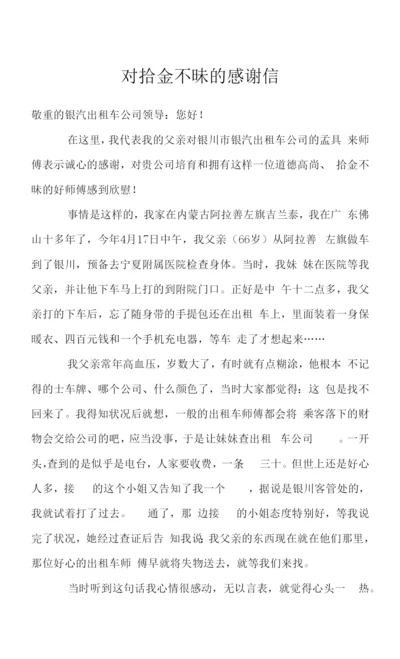 对拾金不昧的感谢信

敬重的银汽出租车公司领导：您好！

在这里，我代表我的父亲对银川市银汽出租车公司的孟具 来师傅表示诚心的感谢，对贵公司培育和拥有这样一位道德高尚、 拾金不昧的好师傅感到欣慰！

事情是这样的，我家在内蒙古阿拉善左旗吉兰泰，我在广 东佛山十多年了，今年4月17日中午，我父亲（66岁）从阿拉善 左旗做车到了银川，预备去宁夏附属医院检查身体。当时，我妹 妹在医院等我父亲，并让他下车马上打的到附院门口。正好是中 午十二点多，我父亲打的下车后，忘了随身带的手提包还在出租 车上，里面装着一身保暖衣、四百元钱和一个手机充电器，等车 走了才想起来……

我父亲常年高血压，岁数大了，有时就有点糊涂，他根本 不记得的士车牌、哪个公司、什么颜色了，当时大家都觉得：这 包是找不回来了。我得知状况后就想，一般的出租车师傅都会将 乘客落下的财物会交给公司的吧，应当没事，于是让妹妹查出租 车公司 。一开头,查到的是似乎是电台，人家要收费，一条 三十。但世上还是好心人多，接 的这个小姐又告知了我一个 ，据说是银川客管处的，我就试着打了过去。 通了，那 边接 的小姐态度特别好，等我说完了状况，她经过查证后告 知我说 我父亲的东西现在就在他们那里，那位好心的出租车师 傅早就将失物送去，就等我们来找。

当时听到这句话我心情很感动，无以言表，就觉得心头一 热。